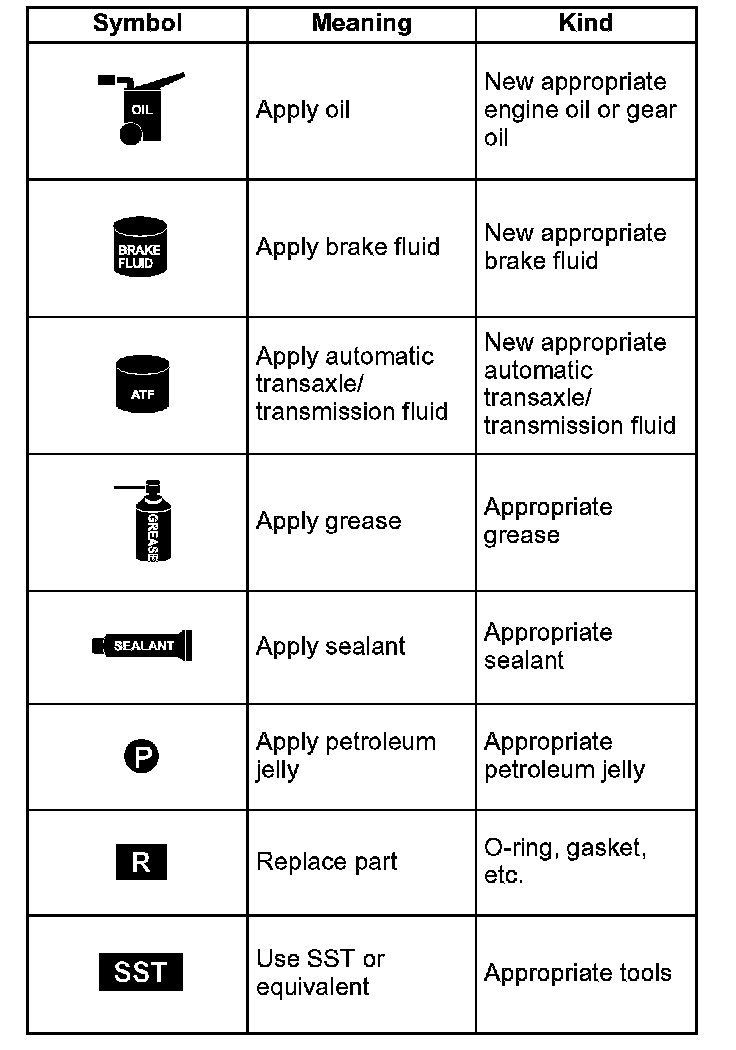 | Symbol | Meaning | Kind |
|---|---|---|
| OIL | Apply oil | New appropriate engine oil or gear oil |
| BRAKE FLUID | Apply brake fluid | New appropriate brake fluid |
| ATF | Apply automatic transaxle/ transmission fluid | New appropriate automatic transaxle/ transmission fluid |
| GREASE | Apply grease | Appropriate grease |
| SEALANT | Apply sealant | Appropriate sealant |
| P | Apply petroleum jelly | Appropriate petroleum jelly |
| R | Replace part | O-ring, gasket, etc. |
| SST | Use SST or equivalent | Appropriate tools |